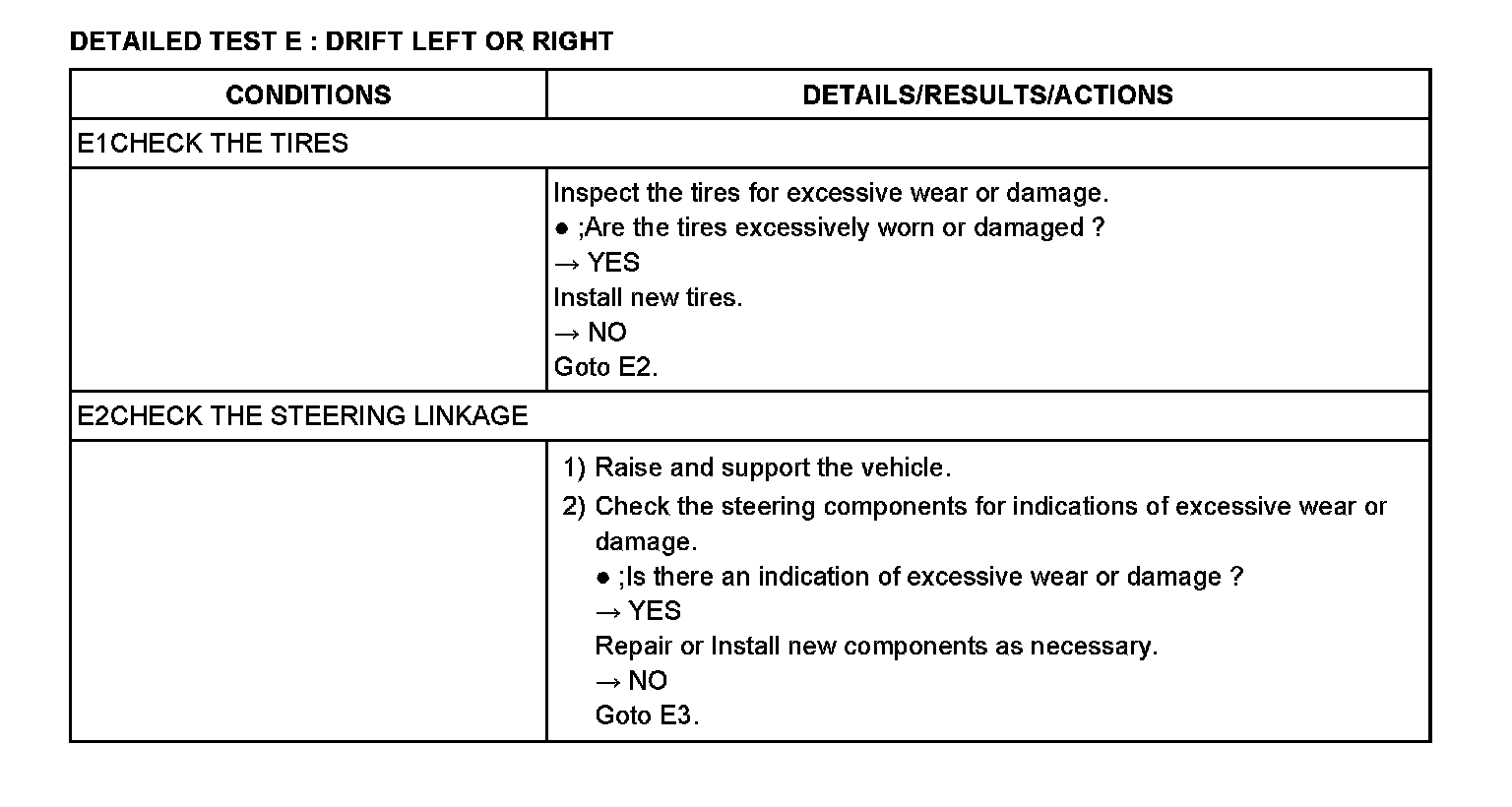 DETAILED TEST E : DRIFT LEFT OR RIGHT

| CONDITIONS | DETAILS/RESULTS/ACTIONS |
|---|---|
| E1CHECK THE TIRES | |
| | Inspect the tires for excessive wear or damage.<br>● ;Are the tires excessively worn or damaged ?<br>→ YES<br>Install new tires.<br>→ NO<br>Goto E2. |
| E2CHECK THE STEERING LINKAGE | |
| | 1) Raise and support the vehicle.<br>2) Check the steering components for indications of excessive wear or damage.<br>● ;Is there an indication of excessive wear or damage ?<br>→ YES<br>Repair or Install new components as necessary.<br>→ NO<br>Goto E3. |